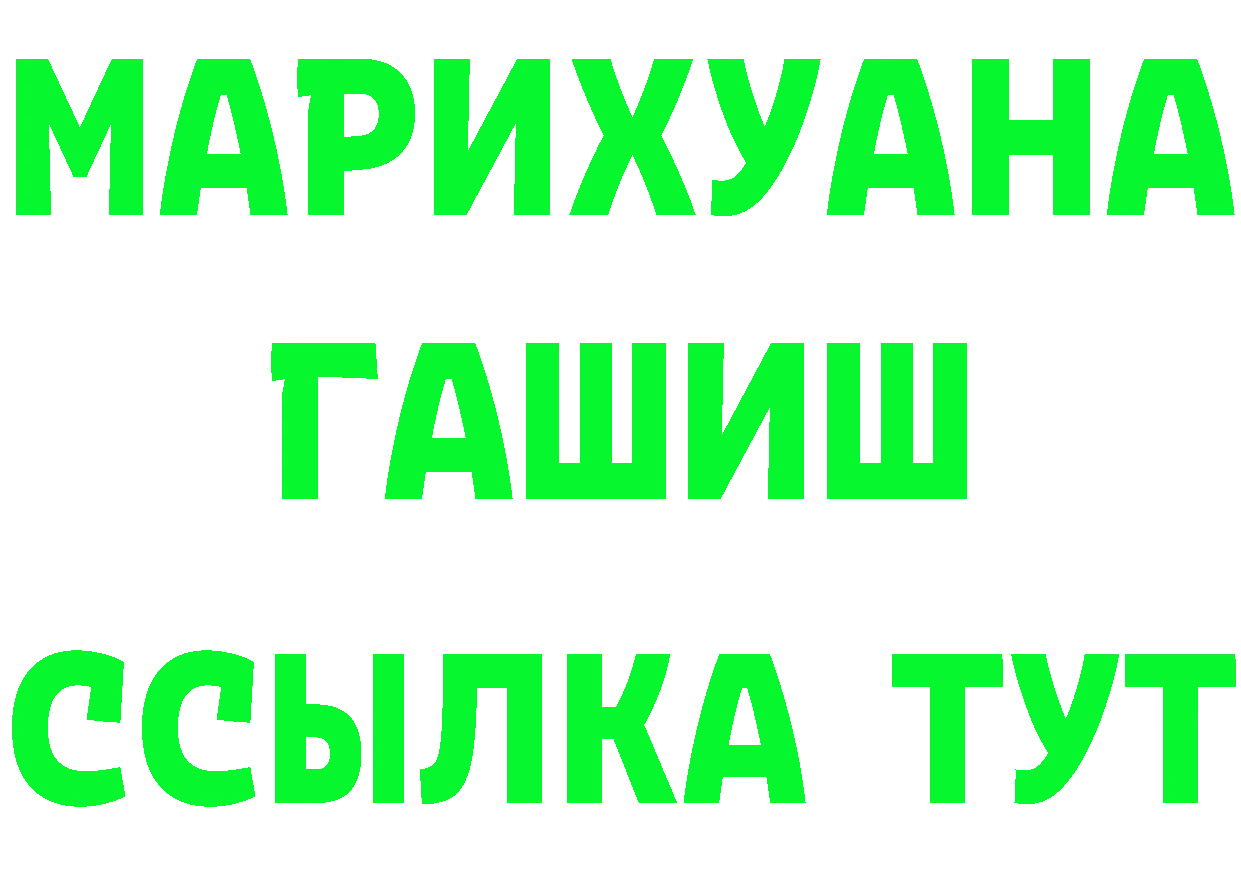 МАРИХУАНА
ГАШИШ
ССЫЛКА ТУТ